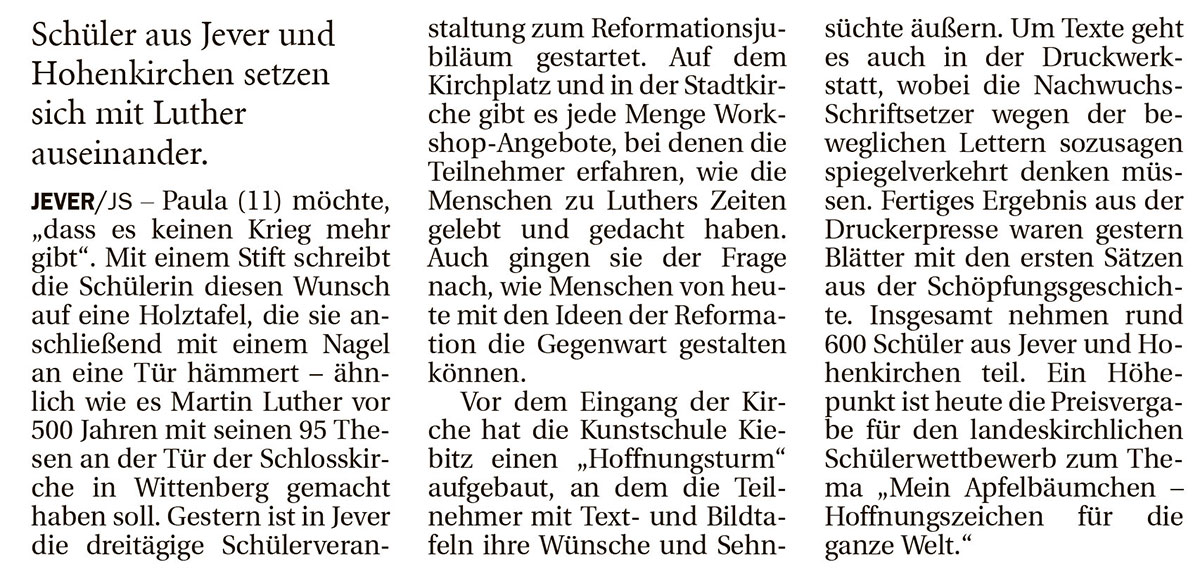 Schüler aus Jever und Hohenkirchen setzen sich mit Luther auseinander.

JEVER/JS – Paula (11) möchte, „dass es keinen Krieg mehr gibt“. Mit einem Stift schreibt die Schülerin diesen Wunsch auf eine Holztafel, die sie anschließend mit einem Nagel an eine Tür hämmert – ähnlich wie es Martin Luther vor 500 Jahren mit seinen 95 Thesen an der Tür der Schlosskirche in Wittenberg gemacht haben soll. Gestern ist in Jever die dreitägige Schülerveranstaltung zum Reformationsjubiläum gestartet. Auf dem Kirchplatz und in der Stadtkirche gibt es jede Menge Workshop-Angebote, bei denen die Teilnehmer erfahren, wie die Menschen zu Luthers Zeiten gelebt und gedacht haben. Auch gingen sie der Frage nach, wie Menschen von heute mit den Ideen der Reformation die Gegenwart gestalten können.

Vor dem Eingang der Kirche hat die Kunstschule Kiebitz einen „Hoffnungsturm“ aufgebaut, an dem die Teilnehmer mit Text- und Bildtafeln ihre Wünsche und Sehnsüchte äußern. Um Texte geht es auch in der Druckwerkstatt, wobei die Nachwuchs-Schriftsetzer wegen der beweglichen Lettern sozusagen spiegelverkehrt denken müssen. Fertiges Ergebnis aus der Druckerpresse waren gestern Blätter mit den ersten Sätzen aus der Schöpfungsgeschichte. Insgesamt nehmen rund 600 Schüler aus Jever und Hohenkirchen teil. Ein Höhepunkt ist heute die Preisvergabe für den landeskirchlichen Schülerwettbewerb zum Thema „Mein Apfelbäumchen – Hoffnungszeichen für die ganze Welt.“